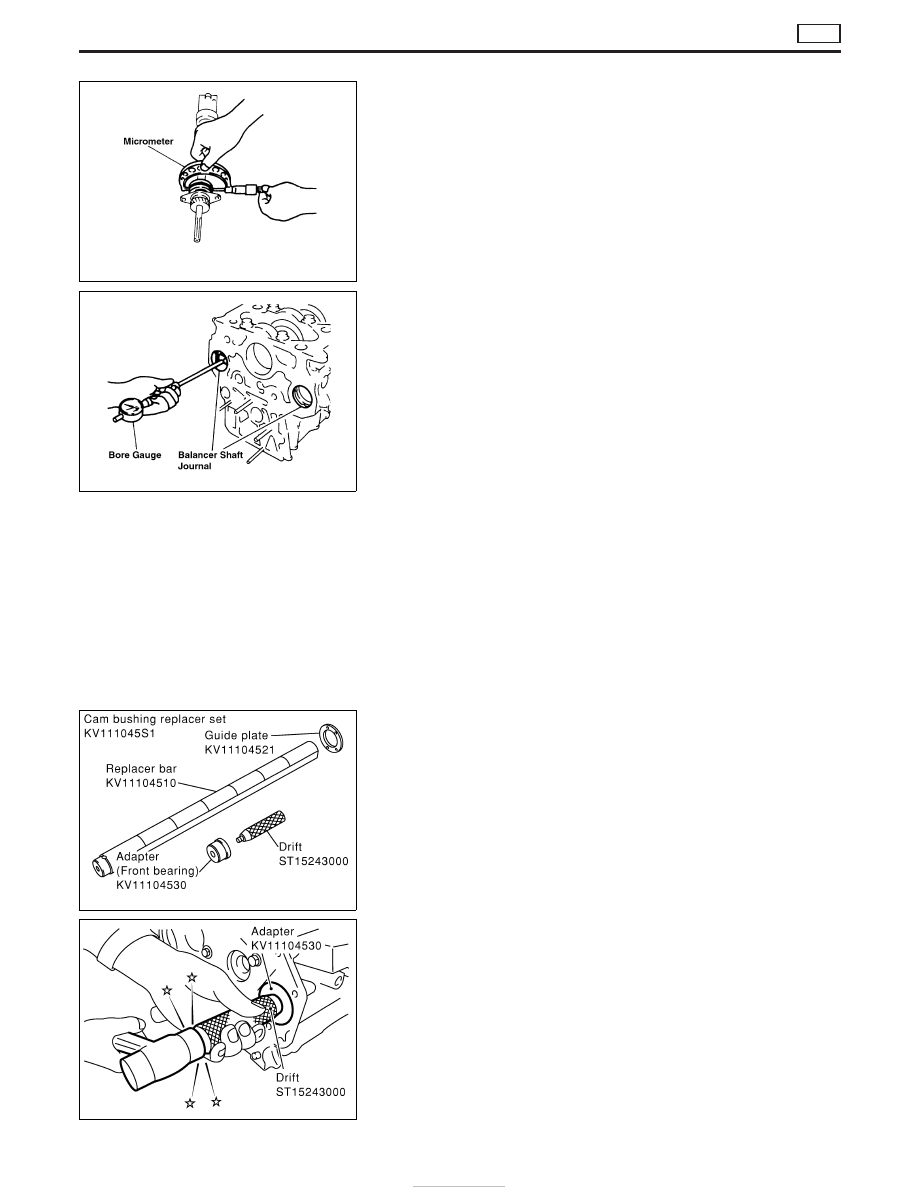 Micrometer

Bore Gauge

Balancer Shaft Journal

Cam bushing replacer set
KV111045S1

Guide plate
KV11104521

Replacer bar
KV11104510

Adapter
(Front bearing)
KV11104530

Drift
ST15243000

Adapter
KV11104530

Drift
ST15243000